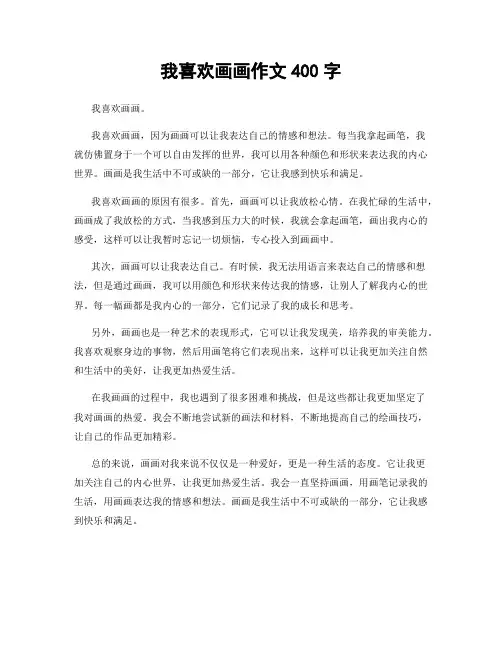 我喜欢画画作文 400 字

我喜欢画画。

我喜欢画画，因为画画可以让我表达自己的情感和想法。每当我拿起画笔，我就仿佛置身于一个可以自由发挥的世界，我可以用各种颜色和形状来表达我的内心世界。画画是我生活中不可或缺的一部分，它让我感到快乐和满足。

我喜欢画画的原因有很多。首先，画画可以让我放松心情。在我忙碌的生活中，画画成了我放松的方式，当我感到压力大的时候，我就会拿起画笔，画出我内心的感受，这样可以让我暂时忘记一切烦恼，专心投入到画画中。

其次，画画可以让我表达自己。有时候，我无法用语言来表达自己的情感和想法，但是通过画画，我可以用颜色和形状来传达我的情感，让别人了解我内心的世界。每一幅画都是我内心的一部分，它们记录了我的成长和思考。

另外，画画也是一种艺术的表现形式，它可以让我发现美，培养我的审美能力。我喜欢观察身边的事物，然后用画笔将它们表现出来，这样可以让我更加关注自然和生活中的美好，让我更加热爱生活。

在我画画的过程中，我也遇到了很多困难和挑战，但是这些都让我更加坚定了我对画画的热爱。我会不断地尝试新的画法和材料，不断地提高自己的绘画技巧，让自己的作品更加精彩。

总的来说，画画对我来说不仅仅是一种爱好，更是一种生活的态度。它让我更加关注自己的内心世界，让我更加热爱生活。我会一直坚持画画，用画笔记录我的生活，用画画表达我的情感和想法。画画是我生活中不可或缺的一部分，它让我感到快乐和满足。